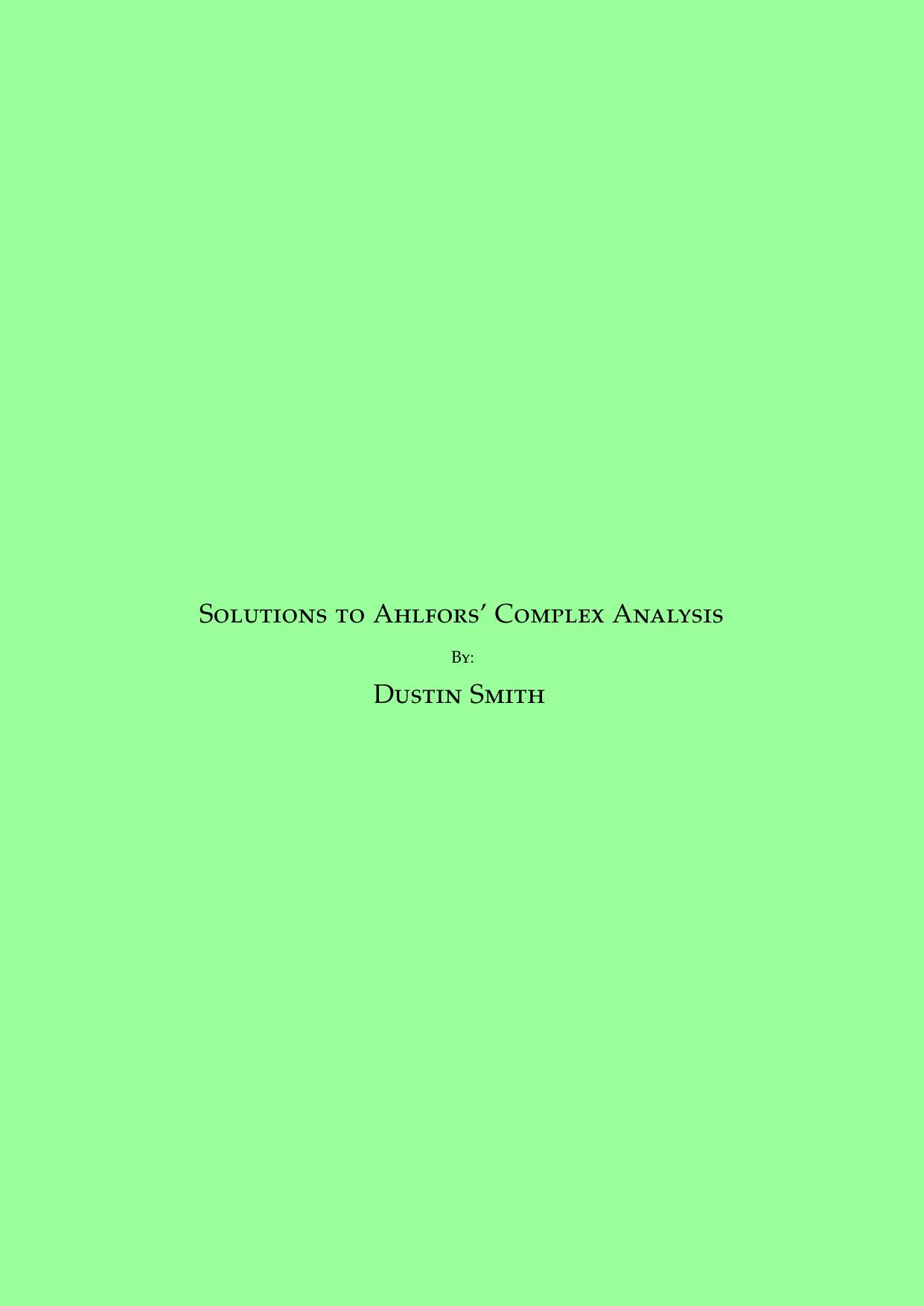 Solutions to Ahlfors' Complex Analysis

By:

Dustin Smith